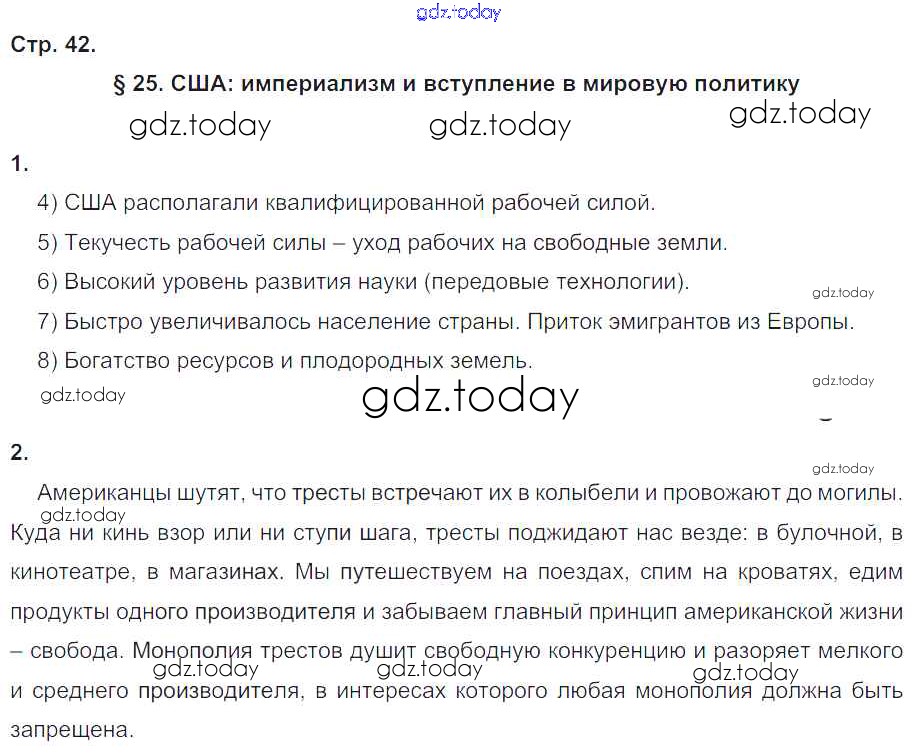 gdz.today

Стр. 42.

§ 25. США: империализм и вступление в мировую политику

gdz.today gdz.today gdz.today

1.

4) США располагали квалифицированной рабочей силой.

5) Текучесть рабочей силы – уход рабочих на свободные земли.

6) Высокий уровень развития науки (передовые технологии).

gdz.today

7) Быстро увеличивалось население страны. Приток эмигрантов из Европы.

8) Богатство ресурсов и плодородных земель.

gdz.today gdz.today gdz.today

2.

gdz.today

Американцы шутят, что тресты встречают их в колыбели и провожают до могилы. Куда ни кинь взор или ни ступи шага, тресты поджидают нас везде: в булочной, в кинотеатре, в магазинах. Мы путешествуем на поездах, спим на кроватях, едим продукты одного производителя и забываем главный принцип американской жизни – свобода. Монополия трестов душит свободную конкуренцию и разоряет мелкого и среднего производителя, в интересах которого любая монополия должна быть запрещена.

gdz.today gdz.today gdz.today gdz.today